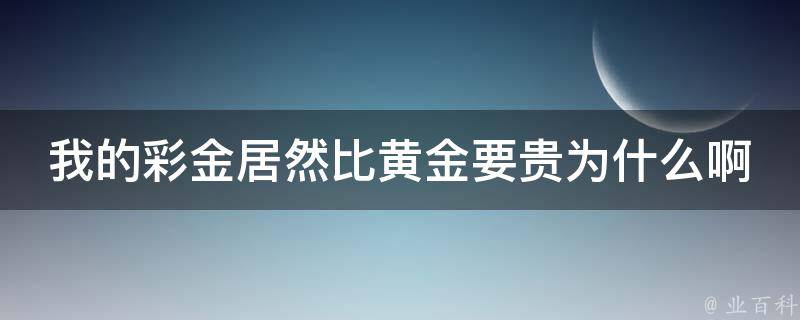 我的彩金居然比黄金要贵为什么啊

@ 业百科